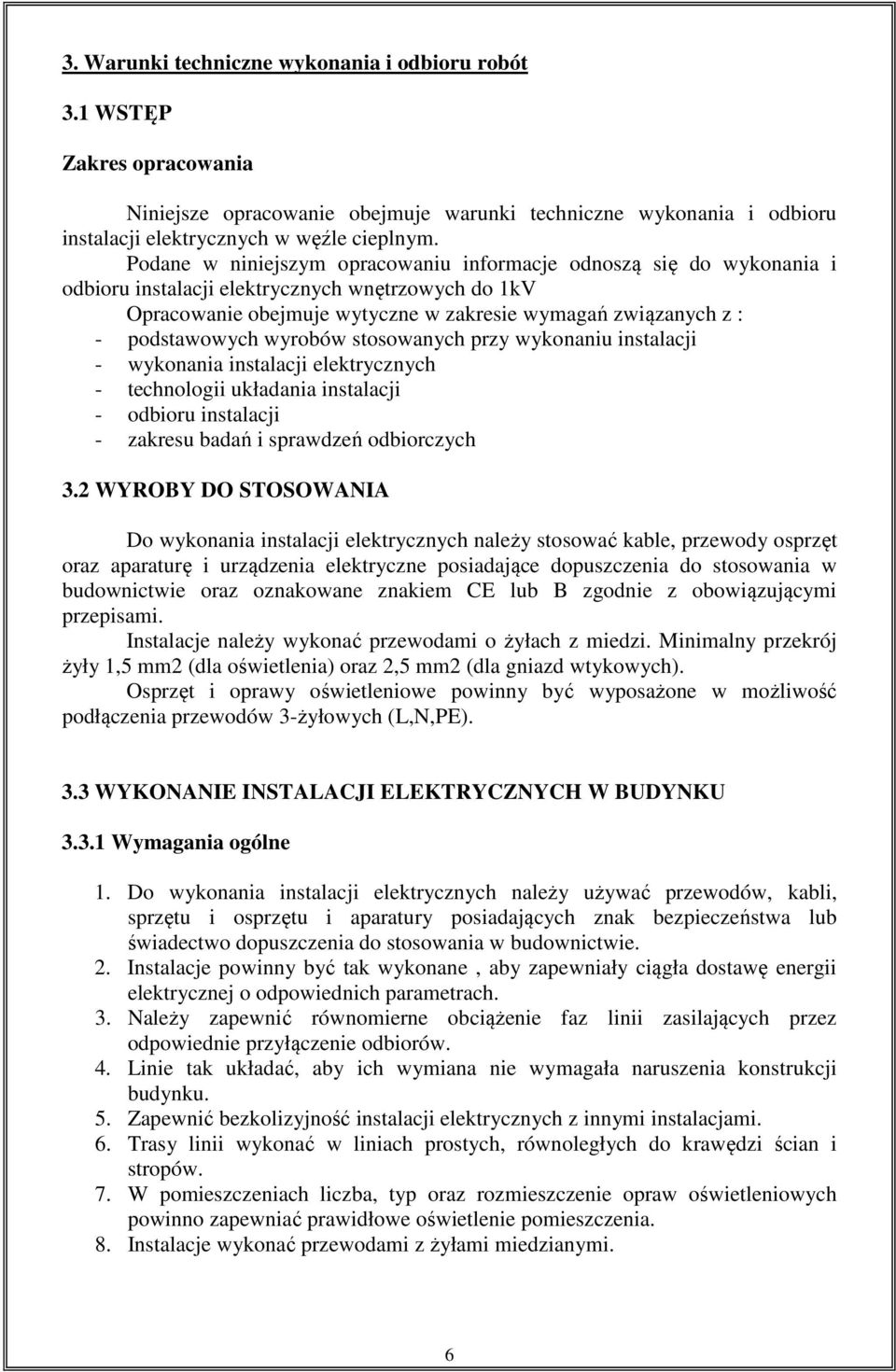 3. Warunki techniczne wykonania i odbioru robót

3.1 WSTĘP

Zakres opracowania

Niniejsze opracowanie obejmuje warunki techniczne wykonania i odbioru instalacji elektrycznych w węźle cieplnym.

Podane w niniejszym opracowaniu informacje odnoszą się do wykonania i odbioru instalacji elektrycznych wnętrzowych do 1kV

Opracowanie obejmuje wytyczne w zakresie wymagań związanych z :
- podstawowych wyrobów stosowanych przy wykonaniu instalacji
- wykonania instalacji elektrycznych
- technologii układania instalacji
- odbioru instalacji
- zakresu badań i sprawdzeń odbiorczych

3.2 WYROBY DO STOSOWANIA

Do wykonania instalacji elektrycznych należy stosować kable, przewody osprzęt oraz aparaturę i urządzenia elektryczne posiadające dopuszczenia do stosowania w budownictwie oraz oznakowane znakiem CE lub B zgodnie z obowiązującymi przepisami.

Instalacje należy wykonać przewodami o żyłach z miedzi. Minimalny przekrój żyły 1,5 mm2 (dla oświetlenia) oraz 2,5 mm2 (dla gniazd wtykowych).

Osprzęt i oprawy oświetleniowe powinny być wyposażone w możliwość podłączenia przewodów 3-żyłowych (L,N,PE).

3.3 WYKONANIE INSTALACJI ELEKTRYCZNYCH W BUDYNKU

3.3.1 Wymagania ogólne

1. Do wykonania instalacji elektrycznych należy używać przewodów, kabli, sprzętu i osprzętu i aparatury posiadających znak bezpieczeństwa lub świadectwo dopuszczenia do stosowania w budownictwie.
2. Instalacje powinny być tak wykonane , aby zapewniały ciągła dostawę energii elektrycznej o odpowiednich parametrach.
3. Należy zapewnić równomierne obciążenie faz linii zasilających przez odpowiednie przyłączenie odbiorów.
4. Linie tak układać, aby ich wymiana nie wymagała naruszenia konstrukcji budynku.
5. Zapewnić bezkolizyjność instalacji elektrycznych z innymi instalacjami.
6. Trasy linii wykonać w liniach prostych, równoległych do krawędzi ścian i stropów.
7. W pomieszczeniach liczba, typ oraz rozmieszczenie opraw oświetleniowych powinno zapewniać prawidłowe oświetlenie pomieszczenia.
8. Instalacje wykonać przewodami z żyłami miedzianymi.

6